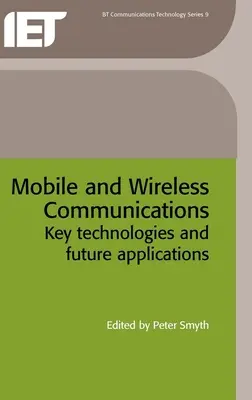 IET

BT Communications Technology Series 9

Mobile and Wireless Communications
Key technologies and future applications

Edited by Peter Smyth